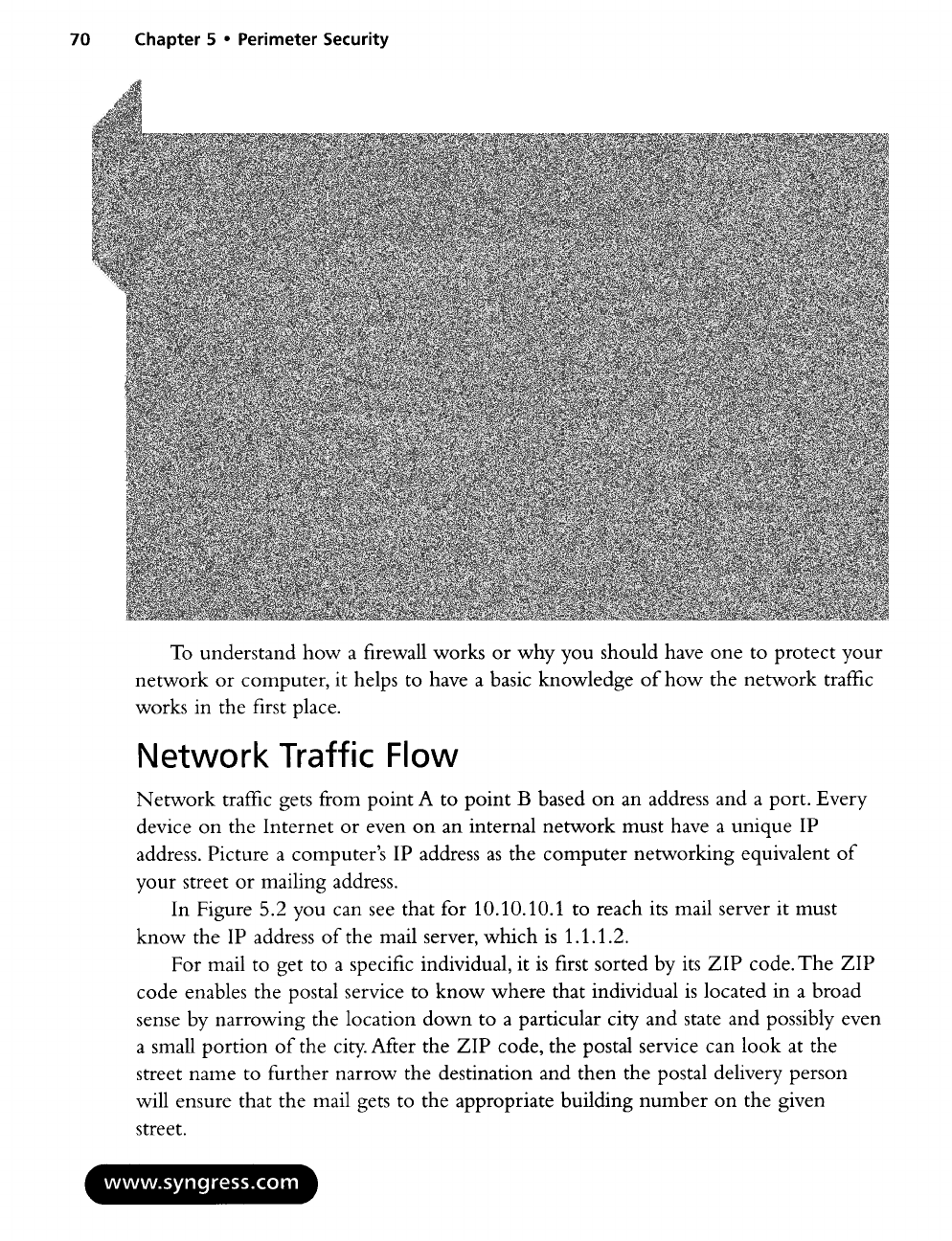 70 Chapter 5 • Perimeter Security

To understand how a firewall works or why you should have one to protect your network or computer, it helps to have a basic knowledge of how the network traffic works in the first place.

Network Traffic Flow

Network traffic gets from point A to point B based on an address and a port. Every device on the Internet or even on an internal network must have a unique IP address. Picture a computer's IP address as the computer networking equivalent of your street or mailing address.

In Figure 5.2 you can see that for 10.10.10.1 to reach its mail server it must know the IP address of the mail server, which is 1.1.1.2.

For mail to get to a specific individual, it is first sorted by its ZIP code. The ZIP code enables the postal service to know where that individual is located in a broad sense by narrowing the location down to a particular city and state and possibly even a small portion of the city. After the ZIP code, the postal service can look at the street name to further narrow the destination and then the postal delivery person will ensure that the mail gets to the appropriate building number on the given street.

www.syngress.com